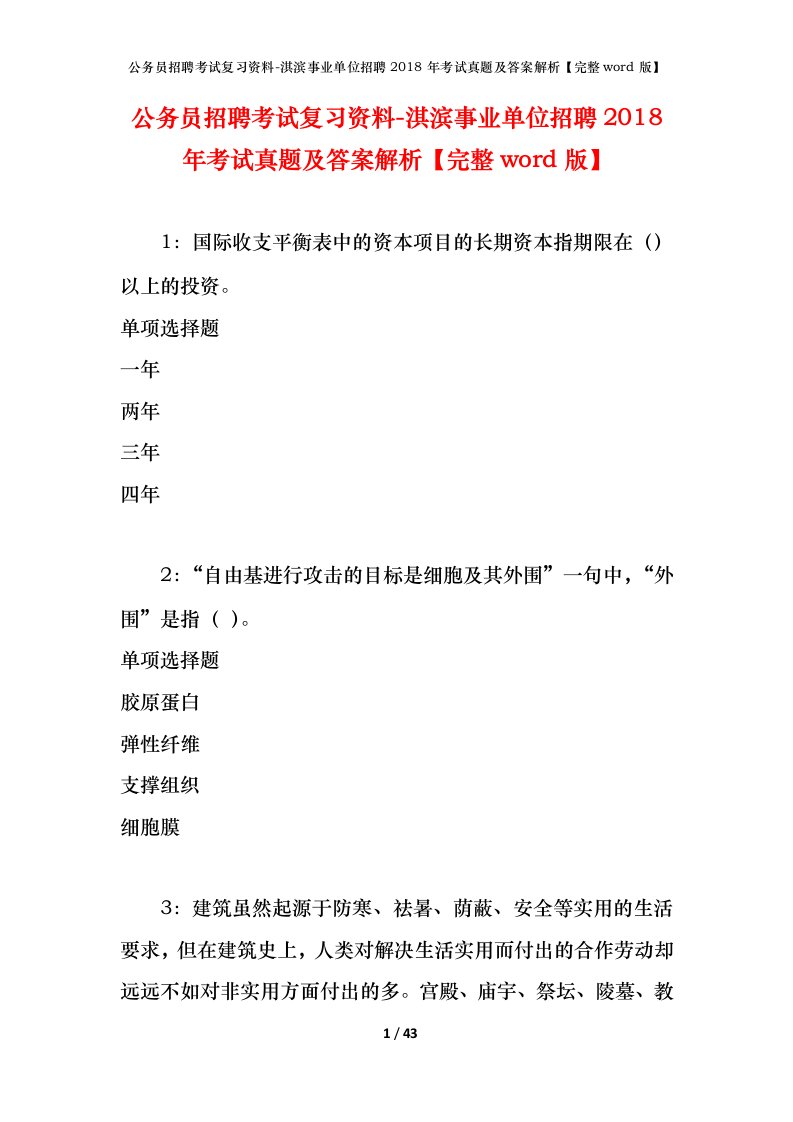 公务员招聘考试复习资料-淇滨事业单位招聘 2018 年考试真题及答案解析【完整 word 版】

公务员招聘考试复习资料-淇滨事业单位招聘 2018 年考试真题及答案解析【完整 word 版】

1：国际收支平衡表中的资本项目的长期资本指期限在（）以上的投资。

单项选择题

一年

两年

三年

四年

2：“自由基进行攻击的目标是细胞及其外围”一句中，“外围”是指（ ）。

单项选择题

胶原蛋白

弹性纤维

支撑组织

细胞膜

3：建筑虽然起源于防寒、祛暑、荫蔽、安全等实用的生活要求，但在建筑史上，人类对解决生活实用而付出的合作劳动却远远不如对非实用方面付出的多。宫殿、庙宇、祭坛、陵墓、教

1 / 43